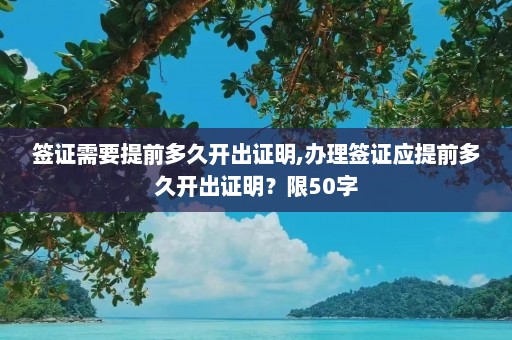 签证需要提前多久开出证明,办理签证应提前多久开出证明？限50字